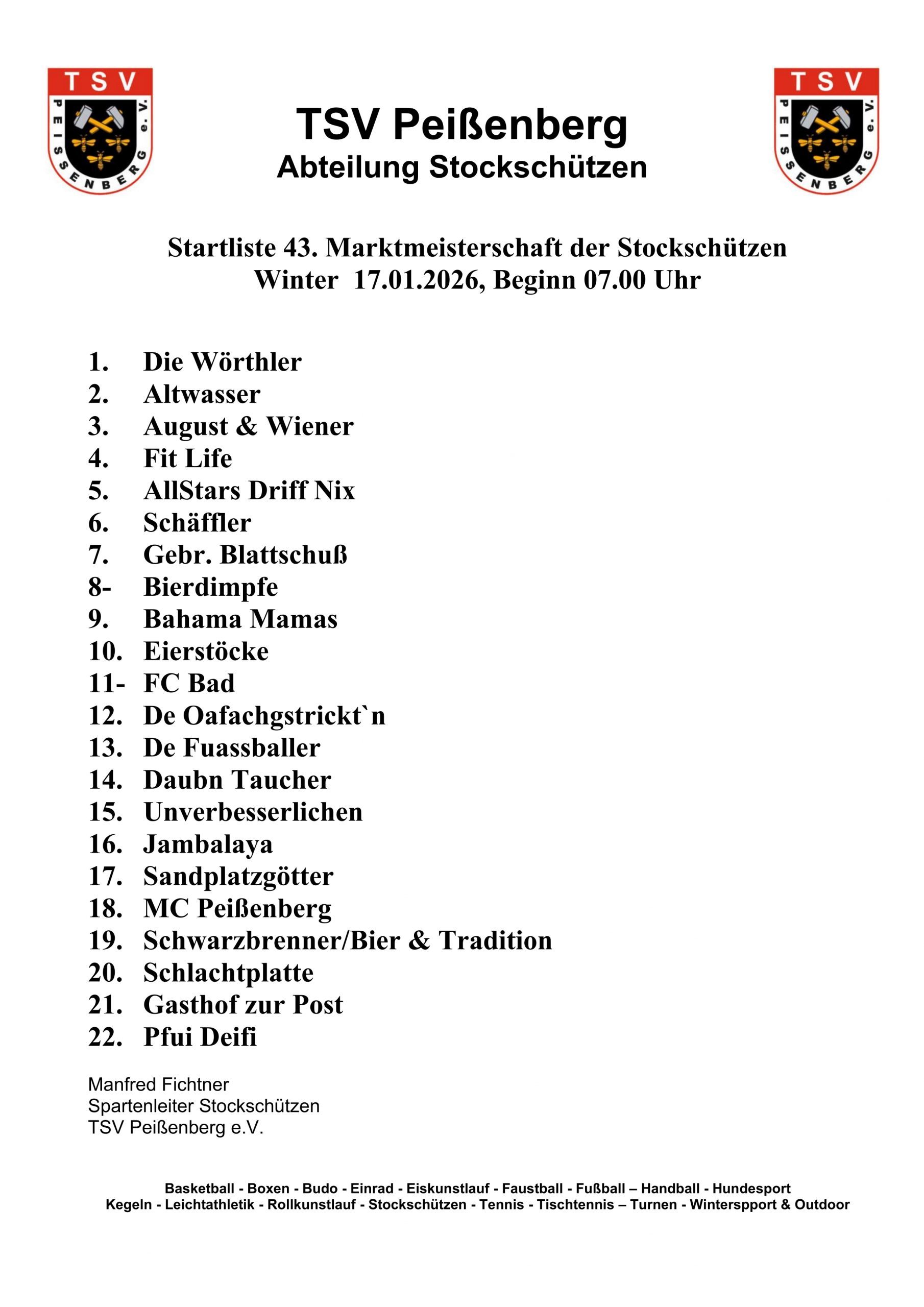 TSV PEISSENBERG e. V.

TSV Peißenberg
Abteilung Stockschützen

TSV PEISSENBERG e. V.

Startliste 43. Marktmeisterschaft der Stockschützen
Winter 17.01.2026, Beginn 07.00 Uhr

1. Die Wörthler
2. Altwasser
3. August & Wiener
4. Fit Life
5. AllStars Driff Nix
6. Schäffler
7. Gebr. Blattschuß
8- Bierdimpfe
9. Bahama Mamas
10. Eierstöcke
11- FC Bad
12. De Oafachgstrickt`n
13. De Fuassballer
14. Daubn Taucher
15. Unverbesserlichen
16. Jambalaya
17. Sandplatzgötter
18. MC Peißenberg
19. Schwarzbrenner/Bier & Tradition
20. Schlachtplatte
21. Gasthof zur Post
22. Pfui Deifi

Manfred Fichtner
Spartenleiter Stockschützen
TSV Peißenberg e.V.

Basketball - Boxen - Budo - Einrad - Eiskunstlauf - Faustball - Fußball – Handball - Hundesport
Kegeln - Leichtathletik - Rollkunstlauf - Stockschützen - Tennis - Tischtennis – Turnen - Winterspport & Outdoor